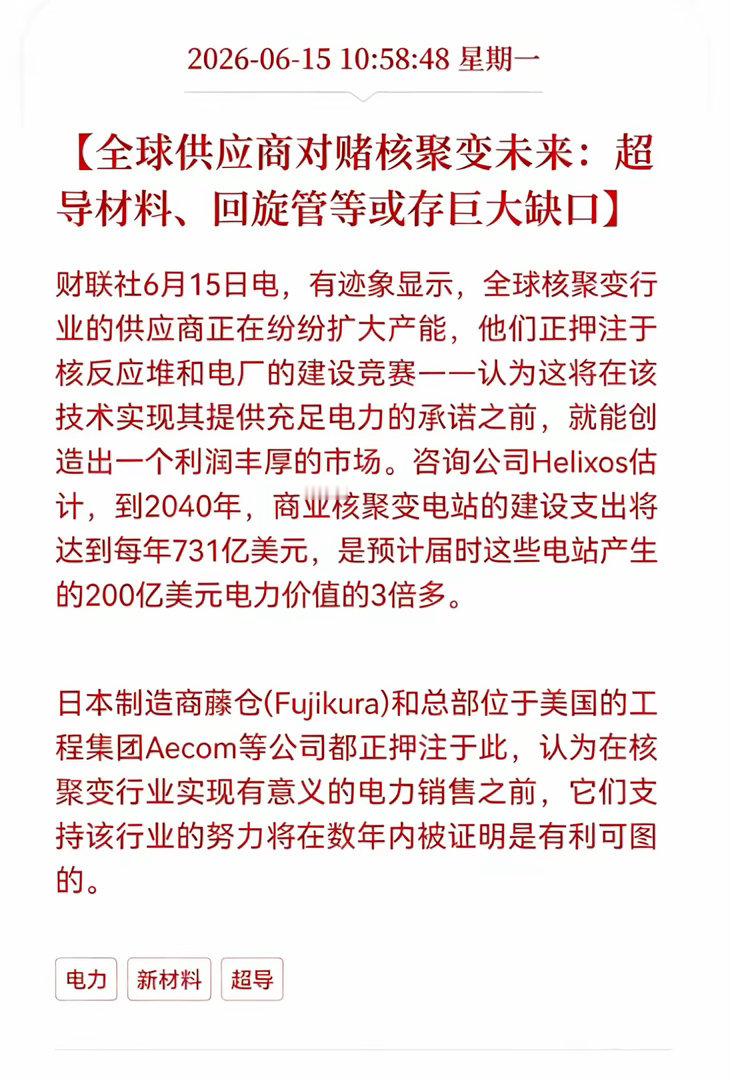 2026-06-15 10:58:48 星期一

【全球供应商对赌核聚变未来：超导材料、回旋管等或存巨大缺口】

财联社6月15日电，有迹象显示，全球核聚变行业的供应商正在纷纷扩大产能，他们正押注于核反应堆和电厂的建设竞赛——认为这将在该技术实现其提供充足电力的承诺之前，就能创造出一个利润丰厚的市场。咨询公司Helixos估计，到2040年，商业核聚变电站的建设支出将达到每年731亿美元，是预计届时这些电站产生的200亿美元电力价值的3倍多。

日本制造商藤仓(Fujikura)和总部位于美国的工程集团Aecom等公司都正押注于此，认为在核聚变行业实现有意义的电力销售之前，它们支持该行业的努力将在数年内被证明是有利可图的。

电力 新材料 超导